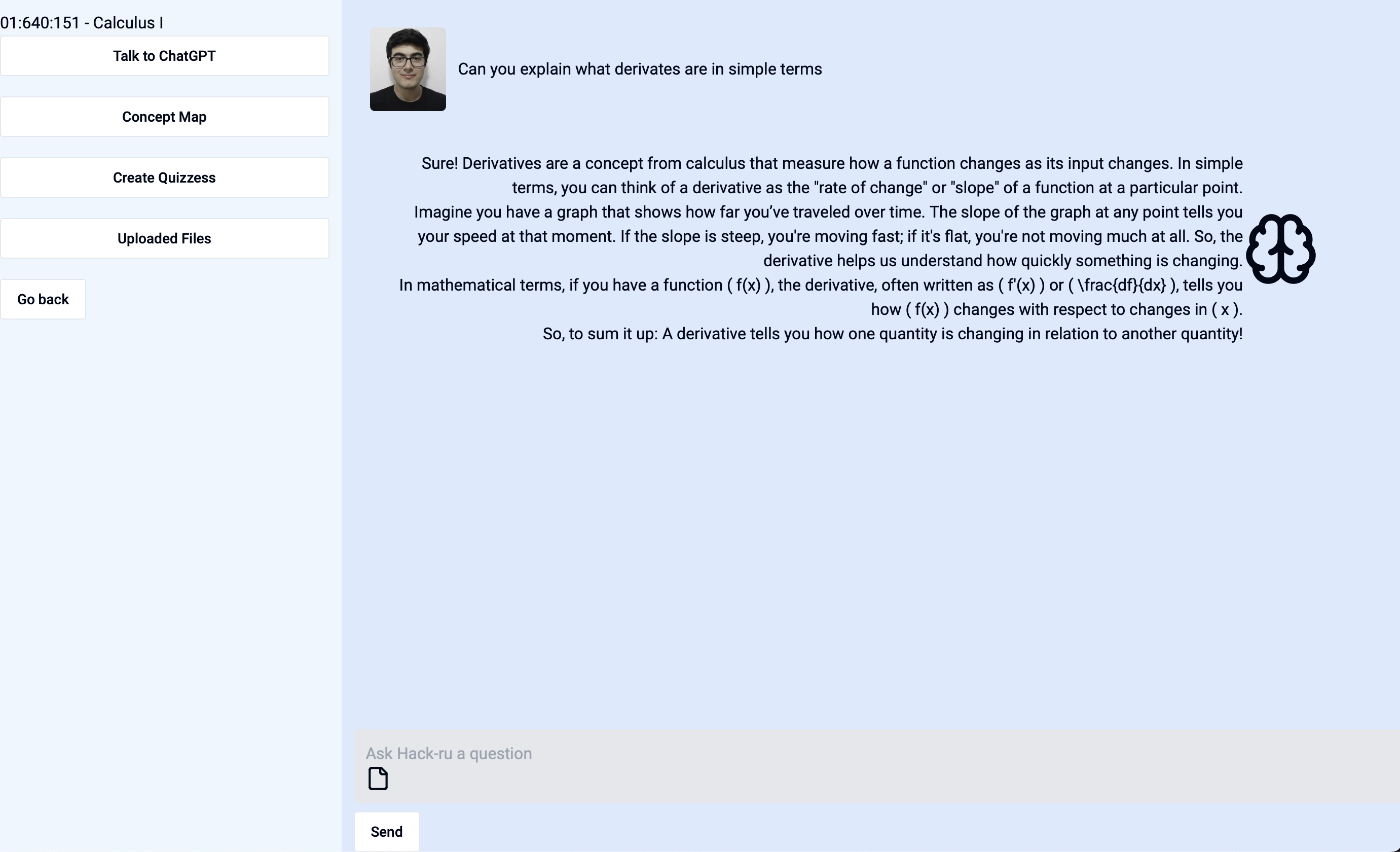 01:640:151 - Calculus I

Talk to ChatGPT

Concept Map

Create Quizzess

Uploaded Files

Go back

Can you explain what derivates are in simple terms

Sure! Derivatives are a concept from calculus that measure how a function changes as its input changes. In simple terms, you can think of a derivative as the "rate of change" or "slope" of a function at a particular point.
Imagine you have a graph that shows how far you've traveled over time. The slope of the graph at any point tells you your speed at that moment. If the slope is steep, you're moving fast; if it's flat, you're not moving much at all. So, the derivative helps us understand how quickly something is changing.
In mathematical terms, if you have a function ( f(x) ), the derivative, often written as ( f'(x) ) or ( \frac{df}{dx} ), tells you how ( f(x) ) changes with respect to changes in ( x ).
So, to sum it up: A derivative tells you how one quantity is changing in relation to another quantity!

Ask Hack-ru a question

Send